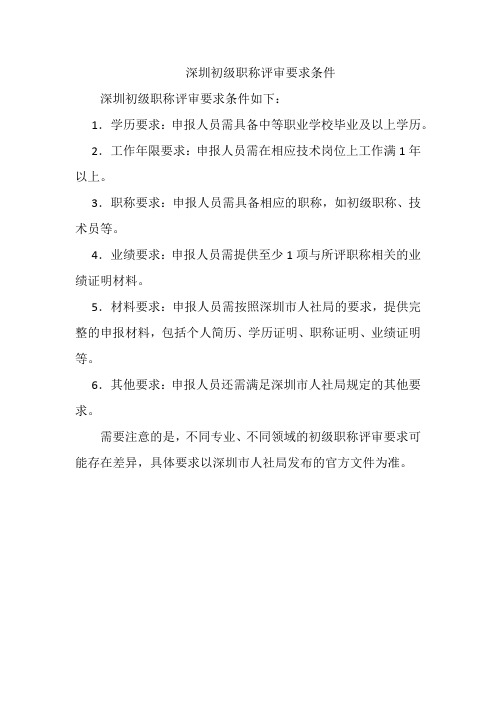 深圳初级职称评审要求条件

深圳初级职称评审要求条件如下：

1．学历要求：申报人员需具备中等职业学校毕业及以上学历。

2．工作年限要求：申报人员需在相应技术岗位上工作满 1 年以上。

3．职称要求：申报人员需具备相应的职称，如初级职称、技术员等。

4．业绩要求：申报人员需提供至少 1 项与所评职称相关的业绩证明材料。

5．材料要求：申报人员需按照深圳市人社局的要求，提供完整的申报材料，包括个人简历、学历证明、职称证明、业绩证明等。

6．其他要求：申报人员还需满足深圳市人社局规定的其他要求。

需要注意的是，不同专业、不同领域的初级职称评审要求可能存在差异，具体要求以深圳市人社局发布的官方文件为准。